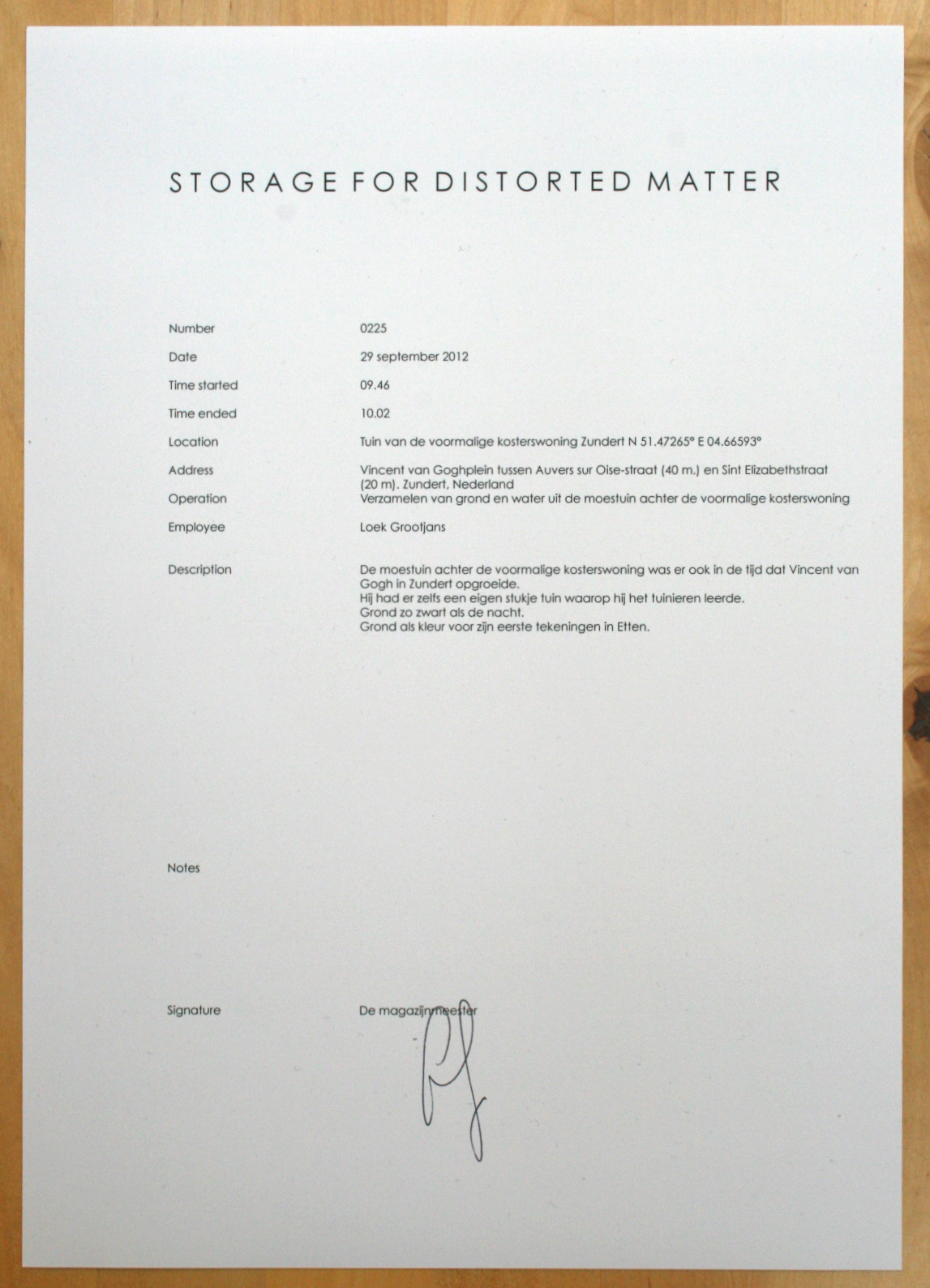 STORAGE FOR DISTORTED MATTER

Number 0225

Date 29 september 2012

Time started 09.46

Time ended 10.02

Location Tuin van de voormalige kosterswoning Zundert N 51.47265° E 04.66593°

Address Vincent van Goghplein tussen Auvers sur Oise-straat (40 m.) en Sint Elizabethstraat (20 m). Zundert, Nederland

Operation Verzamelen van grond en water uit de moestuin achter de voormalige kosterswoning

Employee Loek Grootjans

Description De moestuin achter de voormalige kosterswoning was er ook in de tijd dat Vincent van Gogh in Zundert opgroeide.
Hij had er zelfs een eigen stukje tuin waarop hij het tuinieren leerde.
Grond zo zwart als de nacht.
Grond als kleur voor zijn eerste tekeningen in Etten.

Notes

Signature De magazijnmeester